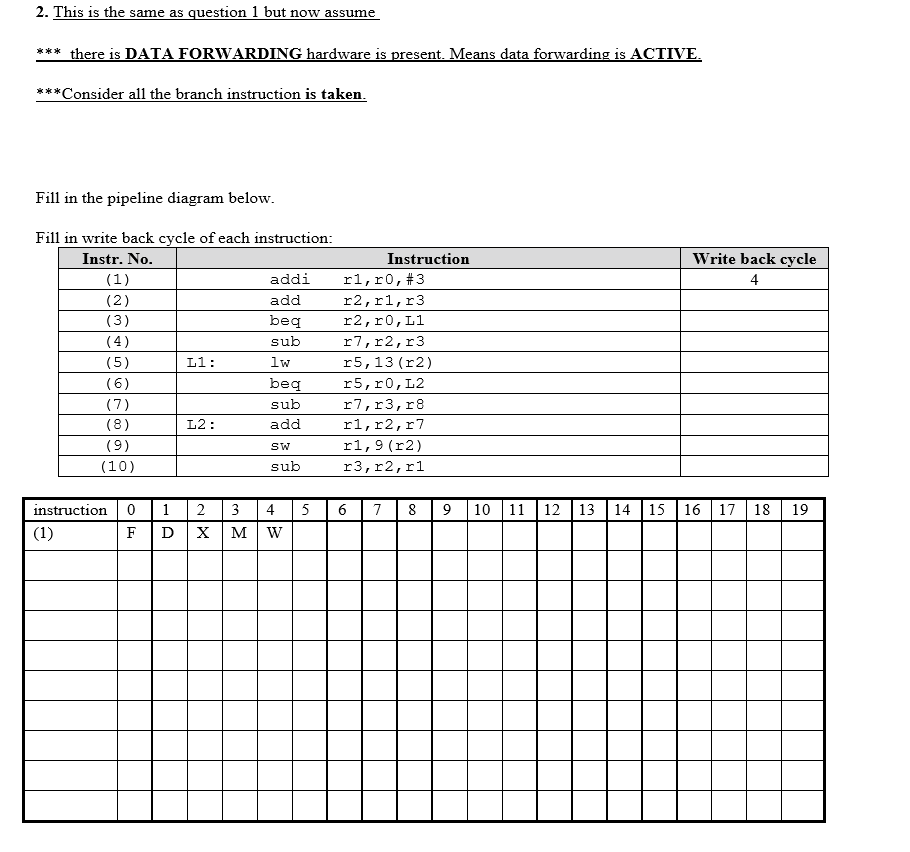 2. This is the same as question 1 but now assume

*** there is DATA FORWARDING hardware is present. Means data forwarding is ACTIVE.

***Consider all the branch instruction is taken.

Fill in the pipeline diagram below.

Fill in write back cycle of each instruction:

| Instr. No. | Instruction | Write back cycle |
|---|---|---|
| (1) | addi r1,r0,#3 | 4 |
| (2) | add r2,r1,r3 | |
| (3) | beq r2,r0,L1 | |
| (4) | sub r7,r2,r3 | |
| (5) | L1: lw r5,13(r2) | |
| (6) | beq r5,r0,L2 | |
| (7) | sub r7,r3,r8 | |
| (8) | L2: add r1,r2,r7 | |
| (9) | sw r1,9(r2) | |
| (10) | sub r3,r2,r1 | |

| instruction | 0 | 1 | 2 | 3 | 4 | 5 | 6 | 7 | 8 | 9 | 10 | 11 | 12 | 13 | 14 | 15 | 16 | 17 | 18 | 19 |
|---|---|---|---|---|---|---|---|---|---|---|---|---|---|---|---|---|---|---|---|---|
| (1) | F | D | X | M | W | | | | | | | | | | | | | | | |
| | | | | | | | | | | | | | | | | | | | | |
| | | | | | | | | | | | | | | | | | | | | |
| | | | | | | | | | | | | | | | | | | | | |
| | | | | | | | | | | | | | | | | | | | | |
| | | | | | | | | | | | | | | | | | | | | |
| | | | | | | | | | | | | | | | | | | | | |
| | | | | | | | | | | | | | | | | | | | | |
| | | | | | | | | | | | | | | | | | | | | |
| | | | | | | | | | | | | | | | | | | | | |